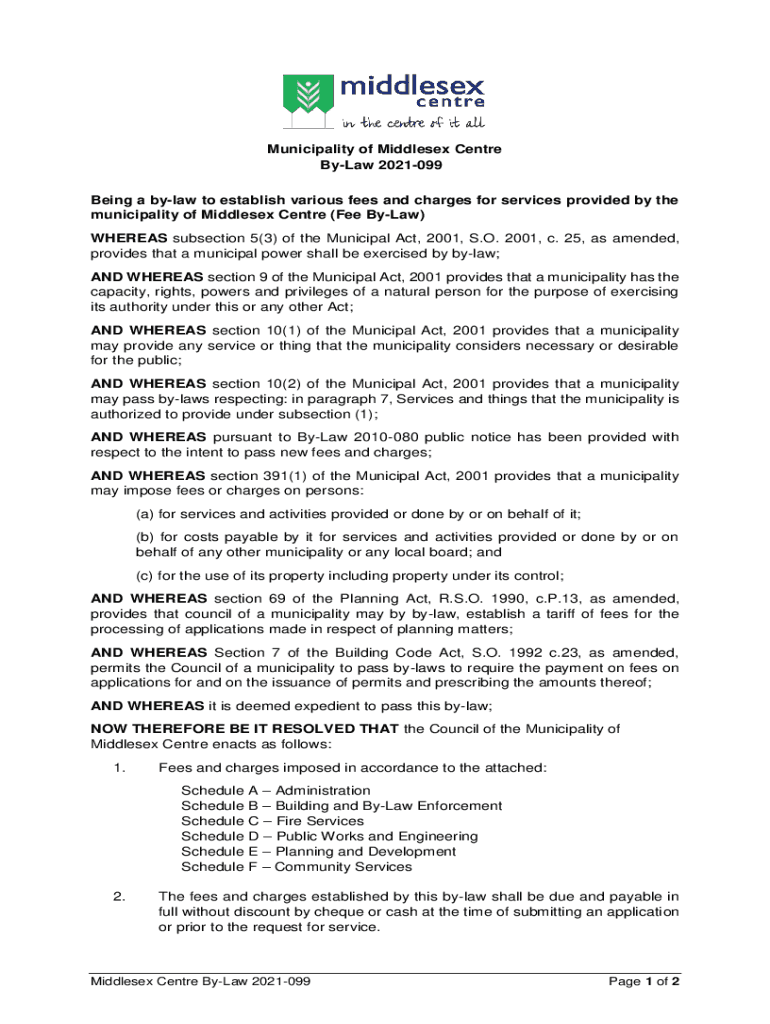 middlesex centre
in the centre of it all

Municipality of Middlesex Centre
By-Law 2021-099

Being a by-law to establish various fees and charges for services provided by the municipality of Middlesex Centre (Fee By-Law)

WHEREAS subsection 5(3) of the Municipal Act, 2001, S.O. 2001, c. 25, as amended, provides that a municipal power shall be exercised by by-law;

AND WHEREAS section 9 of the Municipal Act, 2001 provides that a municipality has the capacity, rights, powers and privileges of a natural person for the purpose of exercising its authority under this or any other Act;

AND WHEREAS section 10(1) of the Municipal Act, 2001 provides that a municipality may provide any service or thing that the municipality considers necessary or desirable for the public;

AND WHEREAS section 10(2) of the Municipal Act, 2001 provides that a municipality may pass by-laws respecting: in paragraph 7, Services and things that the municipality is authorized to provide under subsection (1);

AND WHEREAS pursuant to By-Law 2010-080 public notice has been provided with respect to the intent to pass new fees and charges;

AND WHEREAS section 391(1) of the Municipal Act, 2001 provides that a municipality may impose fees or charges on persons:

(a) for services and activities provided or done by or on behalf of it;

(b) for costs payable by it for services and activities provided or done by or on behalf of any other municipality or any local board; and

(c) for the use of its property including property under its control;

AND WHEREAS section 69 of the Planning Act, R.S.O. 1990, c.P.13, as amended, provides that council of a municipality may by by-law, establish a tariff of fees for the processing of applications made in respect of planning matters;

AND WHEREAS Section 7 of the Building Code Act, S.O. 1992 c.23, as amended, permits the Council of a municipality to pass by-laws to require the payment on fees on applications for and on the issuance of permits and prescribing the amounts thereof;

AND WHEREAS it is deemed expedient to pass this by-law;

NOW THEREFORE BE IT RESOLVED THAT the Council of the Municipality of Middlesex Centre enacts as follows:

1. Fees and charges imposed in accordance to the attached:

Schedule A – Administration
Schedule B – Building and By-Law Enforcement
Schedule C – Fire Services
Schedule D – Public Works and Engineering
Schedule E – Planning and Development
Schedule F – Community Services

2. The fees and charges established by this by-law shall be due and payable in full without discount by cheque or cash at the time of submitting an application or prior to the request for service.

Middlesex Centre By-Law 2021-099
Page 1 of 2